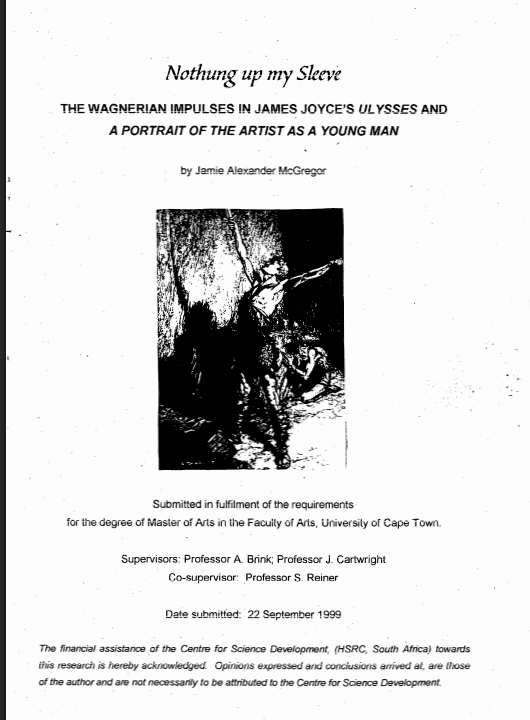 Nothung up my Sleeve

THE WAGNERIAN IMPULSES IN JAMES JOYCE'S ULYSSES AND A PORTRAIT OF THE ARTIST AS A YOUNG MAN

by Jamie Alexander McGregor

Submitted in fulfilment of the requirements for the degree of Master of Arts in the Faculty of Arts, University of Cape Town.

Supervisors: Professor A. Brink; Professor J. Cartwright
Co-supervisor: Professor S. Reiner

Date submitted: 22 September 1999

The financial assistance of the Centre for Science Development, (HSRC, South Africa) towards this research is hereby acknowledged. Opinions expressed and conclusions arrived at, are those of the author and are not necessarily to be attributed to the Centre for Science Development.